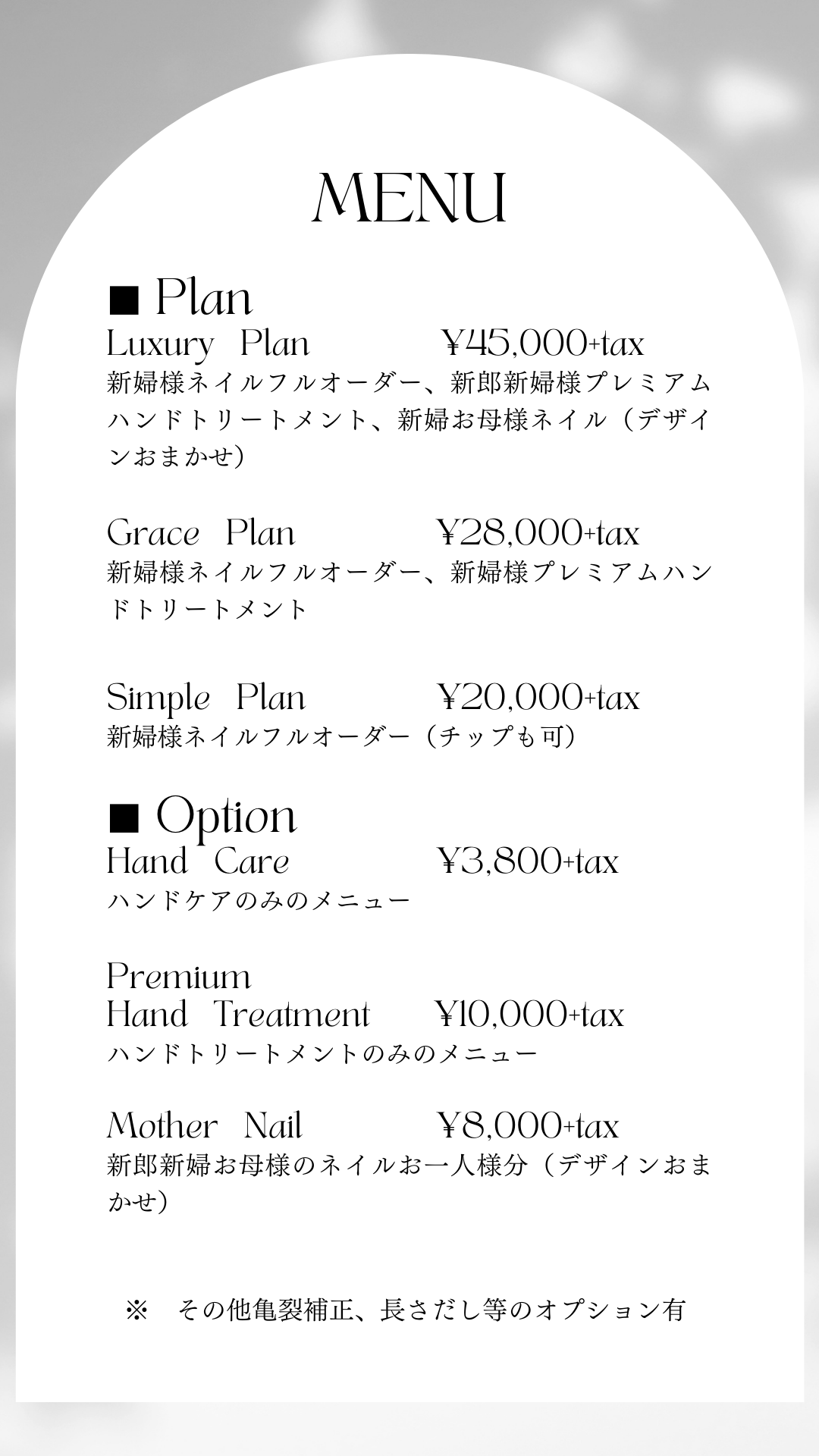 MENU

■ Plan
Luxury Plan ¥45,000+tax
新婦様ネイルフルオーダー、新郎新婦様プレミアムハンドトリートメント、新婦お母様ネイル（デザインおまかせ）

Grace Plan ¥28,000+tax
新婦様ネイルフルオーダー、新婦様プレミアムハンドトリートメント

Simple Plan ¥20,000+tax
新婦様ネイルフルオーダー（チップも可）

■ Option
Hand Care ¥3,800+tax
ハンドケアのみのメニュー

Premium
Hand Treatment ¥10,000+tax
ハンドトリートメントのみのメニュー

Mother Nail ¥8,000+tax
新郎新婦お母様のネイルお一人様分（デザインおまかせ）

※ その他亀裂補正、長さだし等のオプション有